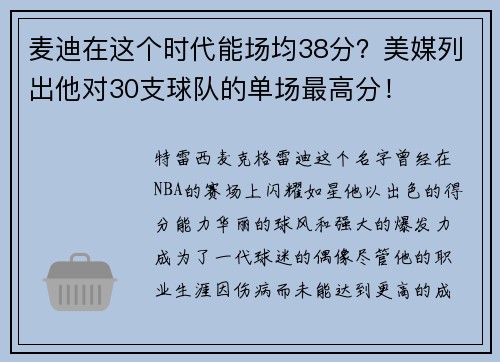 麦迪在这个时代能场均38分？美媒列出他对30支球队的单场最高分！

特雷西麦克格雷迪这个名字曾经在NBA的赛场上闪耀如星他以出色的得分能力华丽的球风和强大的爆发力成为了一代球迷的偶像尽管他的职业生涯因伤病而未能达到更高的成